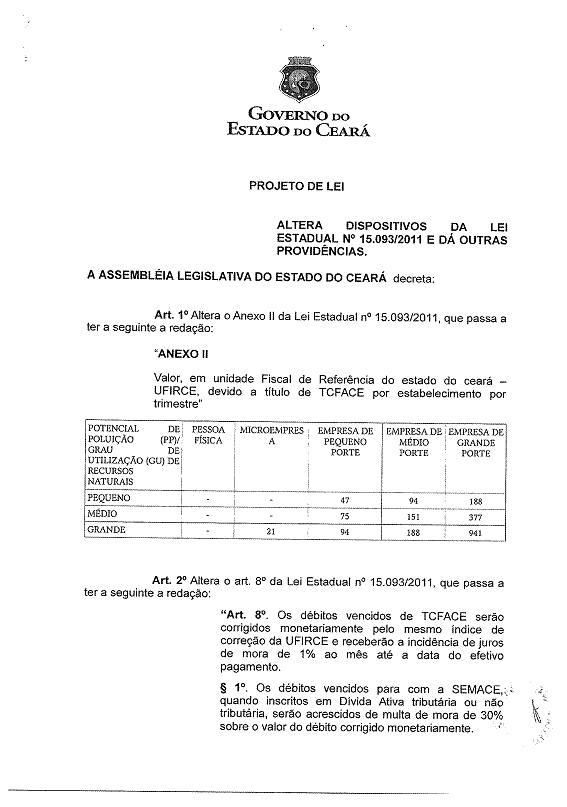 GOVERNO DO ESTADO DO CEARÁ

PROJETO DE LEI

ALTERA DISPOSITIVOS DA LEI ESTADUAL Nº 15.093/2011 E DÁ OUTRAS PROVIDÊNCIAS.

A ASSEMBLÉIA LEGISLATIVA DO ESTADO DO CEARÁ decreta:

Art. 1º Altera o Anexo II da Lei Estadual nº 15.093/2011, que passa a ter a seguinte a redação:

"ANEXO II

Valor, em unidade Fiscal de Referência do estado do ceará – UFIRCE, devido a título de TCFACE por estabelecimento por trimestre"

| POTENCIAL DE POLUIÇÃO (PP)/ GRAU DE UTILIZAÇÃO (GU) DE RECURSOS NATURAIS | PESSOA FÍSICA | MICROEMPRESA | EMPRESA DE PEQUENO PORTE | EMPRESA DE MÉDIO PORTE | EMPRESA DE GRANDE PORTE |
|---|---|---|---|---|---|
| PEQUENO | - | - | 47 | 94 | 188 |
| MÉDIO | - | - | 75 | 151 | 377 |
| GRANDE | - | 21 | 94 | 188 | 941 |

Art. 2º Altera o art. 8º da Lei Estadual nº 15.093/2011, que passa a ter a seguinte a redação:

"Art. 8º. Os débitos vencidos de TCFACE serão corrigidos monetariamente pelo mesmo índice de correção da UFIRCE e receberão a incidência de juros de mora de 1% ao mês até a data do efetivo pagamento.

§ 1º. Os débitos vencidos para com a SEMACE, quando inscritos em Dívida Ativa tributária ou não tributária, serão acrescidos de multa de mora de 30% sobre o valor do débito corrigido monetariamente.